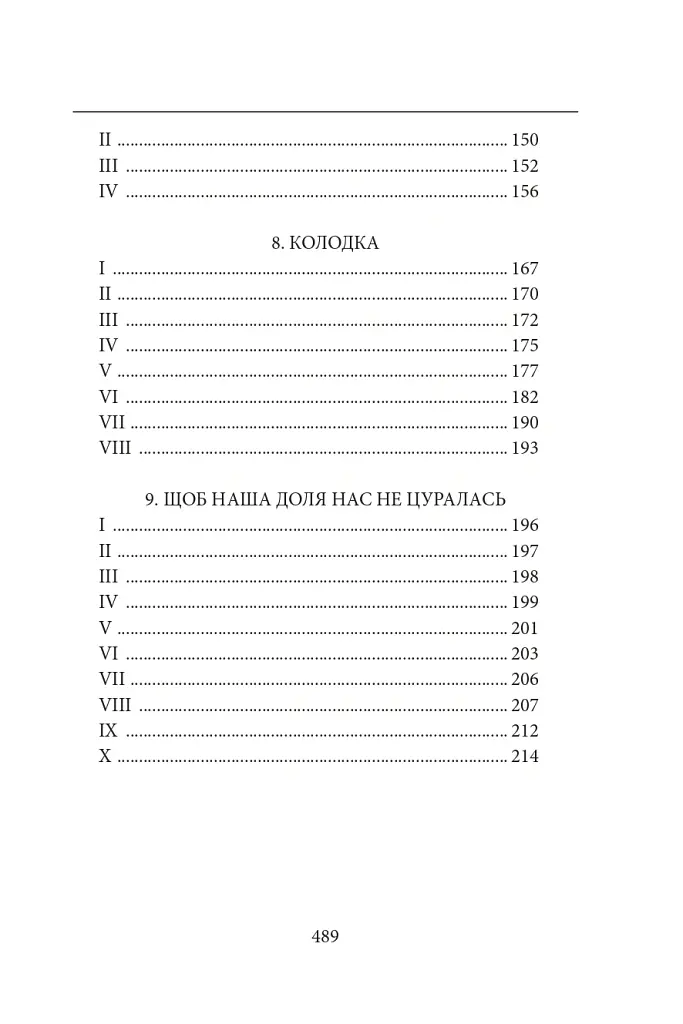 II 150
III 152
IV 156

8. КОЛОДКА
I 167
II 170
III 172
IV 175
V 177
VI 182
VII 190
VIII 193

9. ЩОБ НАША ДОЛЯ НАС НЕ ЦУРАЛАСЬ
I 196
II 197
III 198
IV 199
V 201
VI 203
VII 206
VIII 207
IX 212
X 214

489